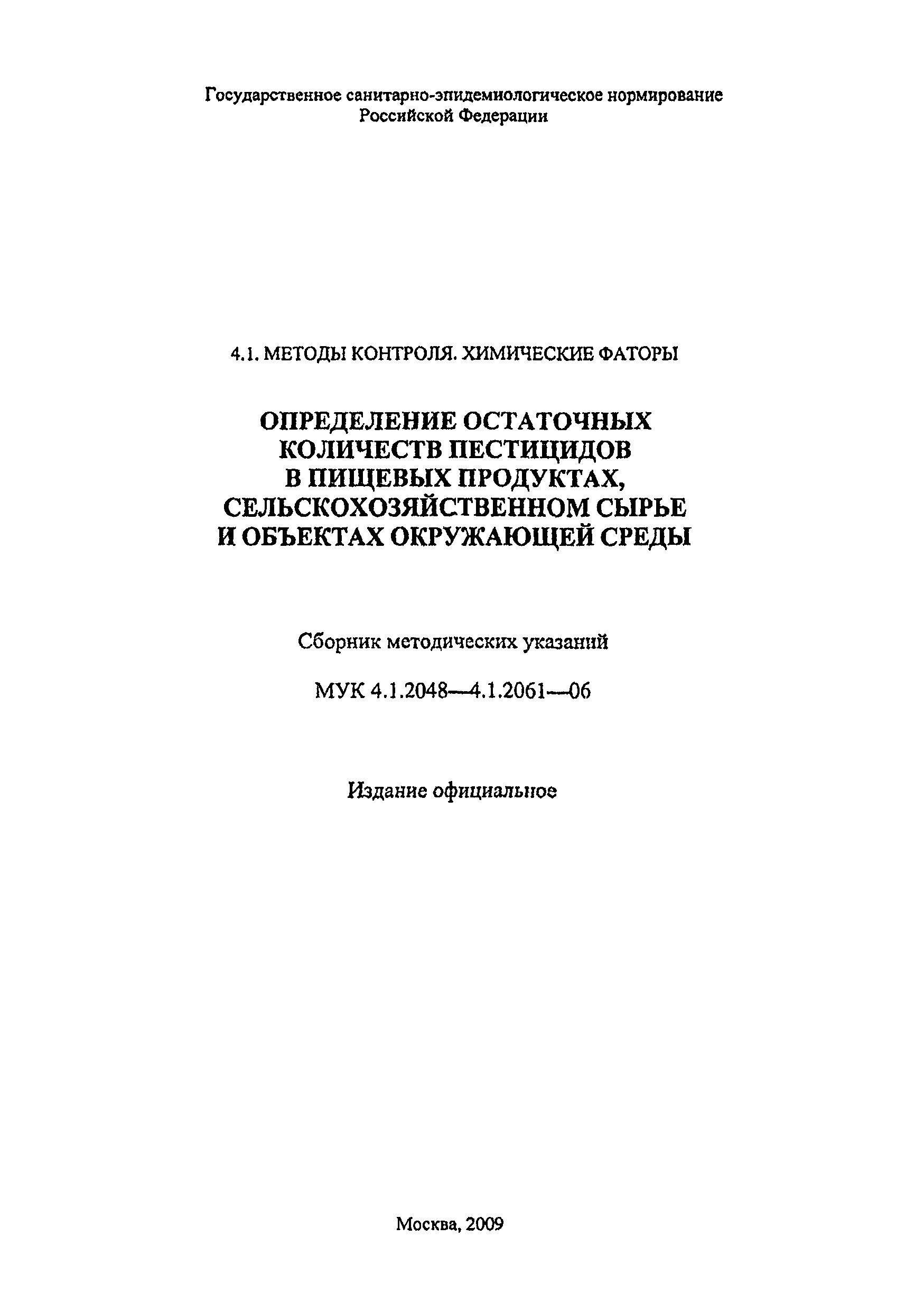 Государственное санитарно-эпидемиологическое нормирование Российской Федерации

4.1. МЕТОДЫ КОНТРОЛЯ. ХИМИЧЕСКИЕ ФАТОРЫ

ОПРЕДЕЛЕНИЕ ОСТАТОЧНЫХ КОЛИЧЕСТВ ПЕСТИЦИДОВ В ПИЩЕВЫХ ПРОДУКТАХ, СЕЛЬСКОХОЗЯЙСТВЕННОМ СЫРЬЕ И ОБЪЕКТАХ ОКРУЖАЮЩЕЙ СРЕДЫ

Сборник методических указаний

МУК 4.1.2048—4.1.2061—06

Издание официальное

Москва, 2009